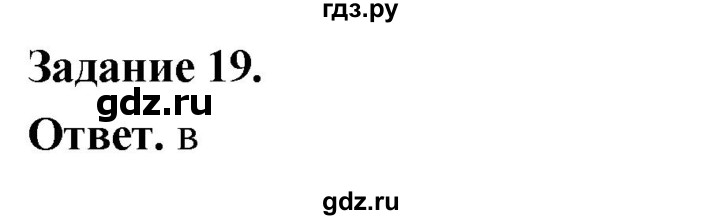 гдз.ру

Задание 19.

gdz.ru

Ответ. в

gdz.ru